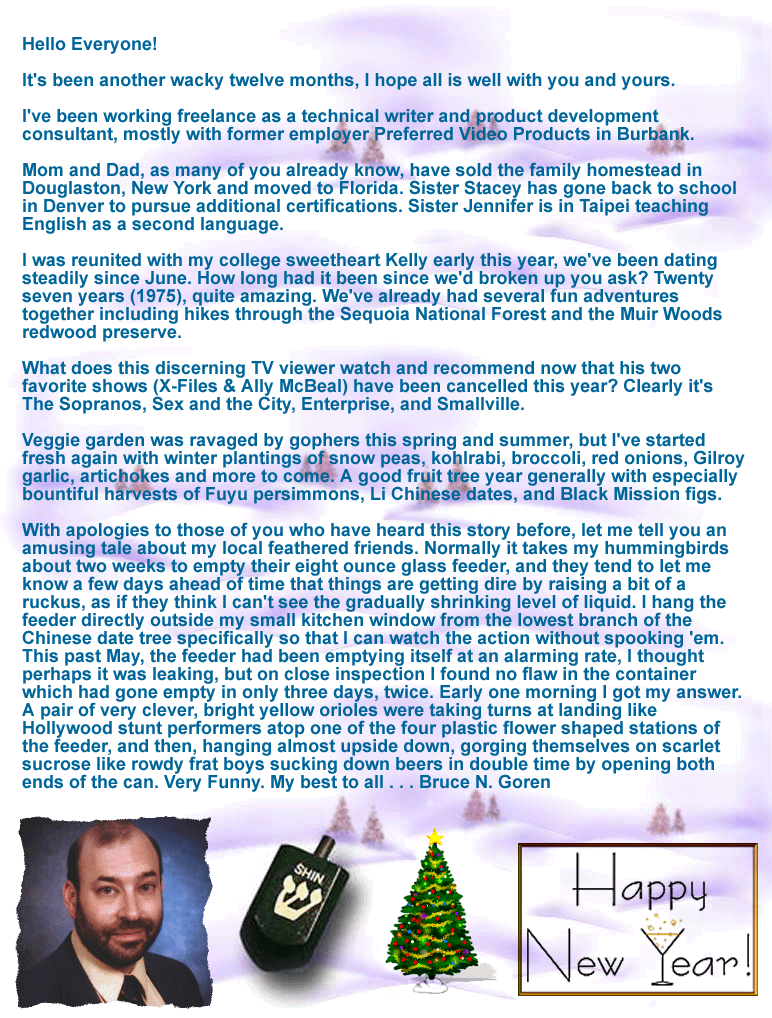 Hello Everyone!

It's been another wacky twelve months, I hope all is well with you and yours.

I've been working freelance as a technical writer and product development consultant, mostly with former employer Preferred Video Products in Burbank.

Mom and Dad, as many of you already know, have sold the family homestead in Douglaston, New York and moved to Florida. Sister Stacey has gone back to school in Denver to pursue additional certifications. Sister Jennifer is in Taipei teaching English as a second language.

I was reunited with my college sweetheart Kelly early this year, we've been dating steadily since June. How long had it been since we'd broken up you ask? Twenty seven years (1975), quite amazing. We've already had several fun adventures together including hikes through the Sequoia National Forest and the Muir Woods redwood preserve.

What does this discerning TV viewer watch and recommend now that his two favorite shows (X-Files & Ally McBeal) have been cancelled this year? Clearly it's The Sopranos, Sex and the City, Enterprise, and Smallville.

Veggie garden was ravaged by gophers this spring and summer, but I've started fresh again with winter plantings of snow peas, kohlrabi, broccoli, red onions, Gilroy garlic, artichokes and more to come. A good fruit tree year generally with especially bountiful harvests of Fuyu persimmons, Li Chinese dates, and Black Mission figs.

With apologies to those of you who have heard this story before, let me tell you an amusing tale about my local feathered friends. Normally it takes my hummingbirds about two weeks to empty their eight ounce glass feeder, and they tend to let me know a few days ahead of time that things are getting dire by raising a bit of a ruckus, as if they think I can't see the gradually shrinking level of liquid. I hang the feeder directly outside my small kitchen window from the lowest branch of the Chinese date tree specifically so that I can watch the action without spooking 'em. This past May, the feeder had been emptying itself at an alarming rate, I thought perhaps it was leaking, but on close inspection I found no flaw in the container which had gone empty in only three days, twice. Early one morning I got my answer. A pair of very clever, bright yellow orioles were taking turns at landing like Hollywood stunt performers atop one of the four plastic flower shaped stations of the feeder, and then, hanging almost upside down, gorging themselves on scarlet sucrose like rowdy frat boys sucking down beers in double time by opening both ends of the can. Very Funny. My best to all . . . Bruce N. Goren

SHIN

Happy New Year!